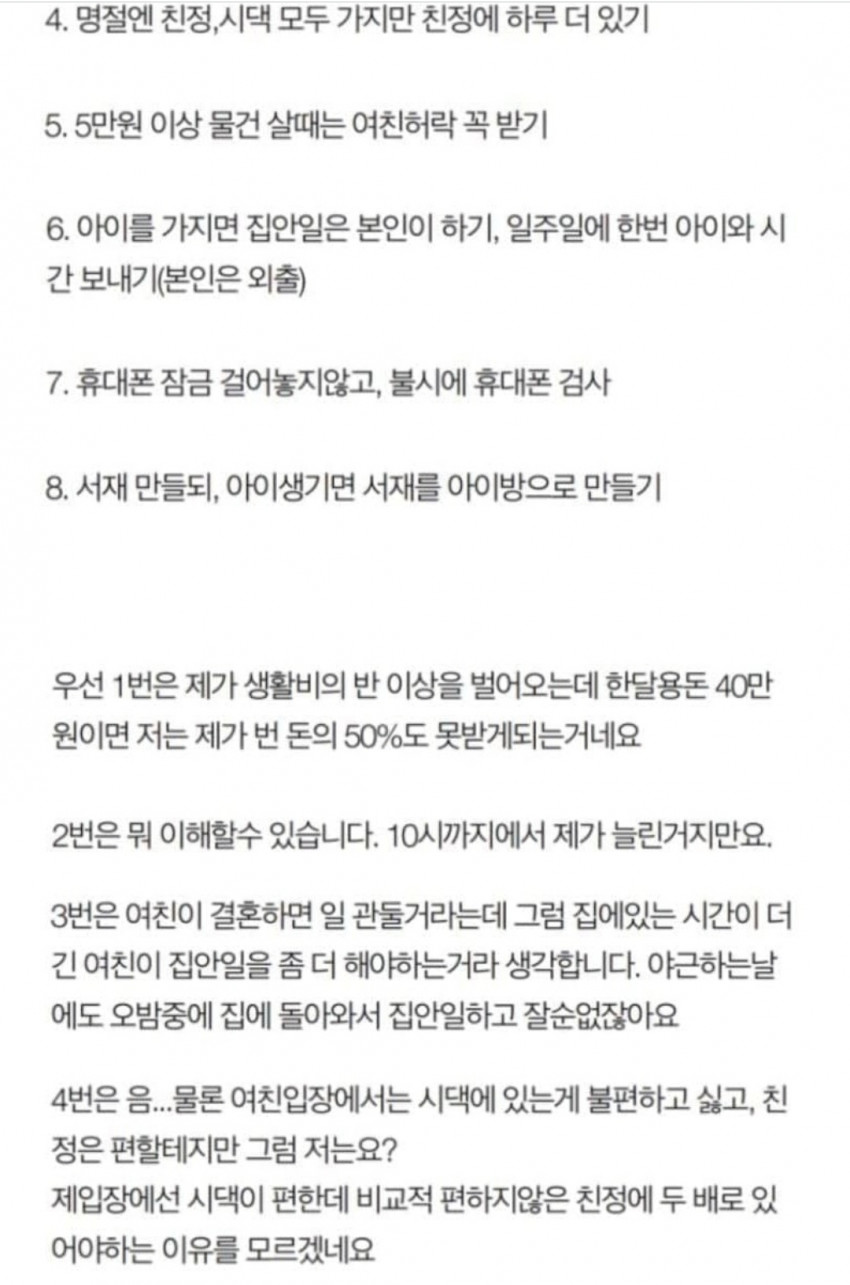 4. 명절엔 친정,시댁 모두 가지만 친정에 하루 더 있기

5. 5만원 이상 물건 살때는 여친허락 꼭 받기

6. 아이를 가지면 집안일은 본인이 하기, 일주일에 한번 아이와 시간 보내기(본인은 외출)

7. 휴대폰 잠금 걸어놓지않고, 불시에 휴대폰 검사

8. 서재 만들되, 아이생기면 서재를 아이방으로 만들기

우선 1번은 제가 생활비의 반 이상을 벌어오는데 한달용돈 40만원이면 저는 제가 번 돈의 50%도 못받게되는거네요

2번은 뭐 이해할수 있습니다. 10시까지에서 제가 늘린거지만요.

3번은 여친이 결혼하면 일 관둘거라는데 그럼 집에있는 시간이 더 긴 여친이 집안일을 좀 더 해야하는거라 생각합니다. 야근하는날에도 오밤중에 집에 돌아와서 집안일하고 잘순없잖아요

4번은 음...물론 여친입장에서는 시댁에 있는게 불편하고 싫고, 친정은 편할테지만 그럼 저는요?
제입장에선 시댁이 편한데 비교적 편하지않은 친정에 두 배로 있어야하는 이유를 모르겠네요